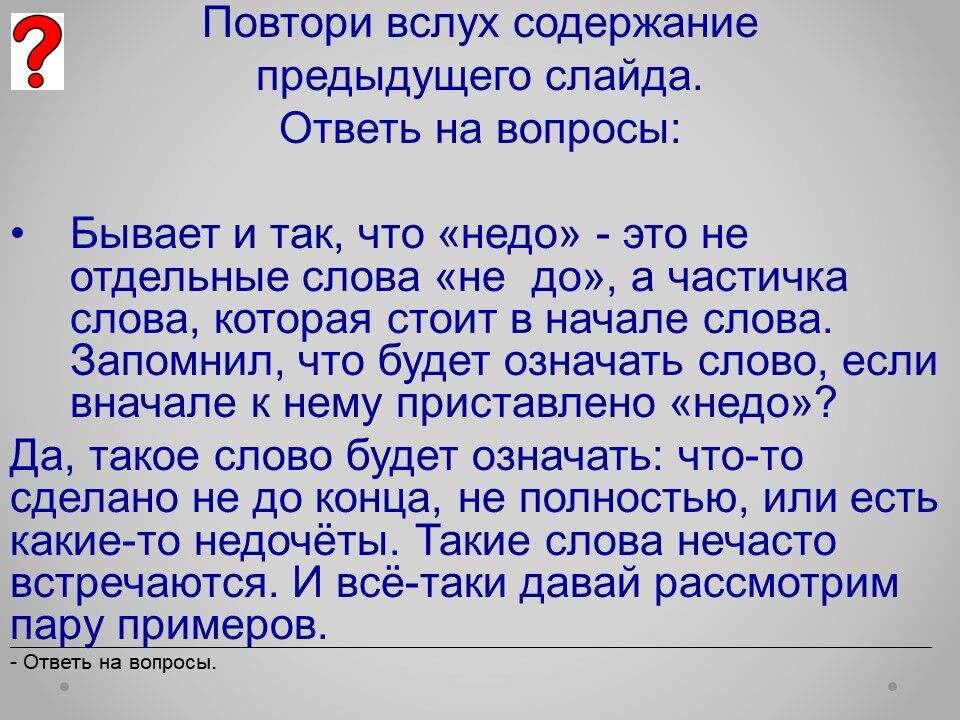 ?

Повтори вслух содержание предыдущего слайда.
Ответь на вопросы:

• Бывает и так, что «недо» - это не отдельные слова «не до», а частичка слова, которая стоит в начале слова. Запомнил, что будет означать слово, если вначале к нему приставлено «недо»?

Да, такое слово будет означать: что-то сделано не до конца, не полностью, или есть какие-то недочёты. Такие слова нечасто встречаются. И всё-таки давай рассмотрим пару примеров.

- Ответь на вопросы.